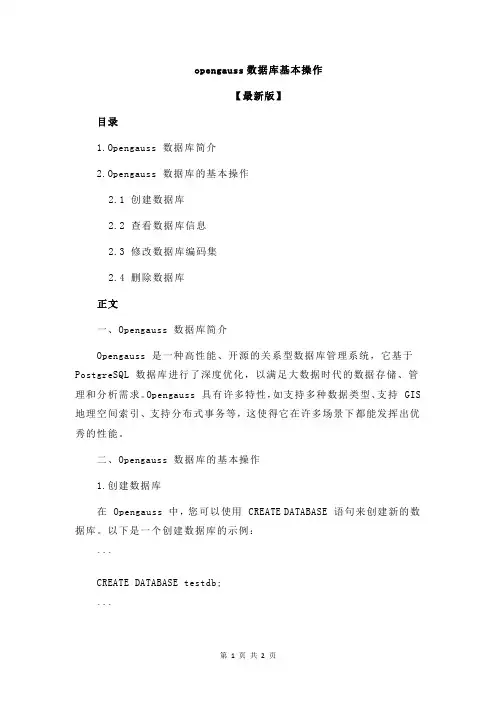 opengauss 数据库基本操作

【最新版】

目录

1.Opengauss 数据库简介

2.Opengauss 数据库的基本操作

2.1 创建数据库

2.2 查看数据库信息

2.3 修改数据库编码集

2.4 删除数据库

正文

一、Opengauss 数据库简介

Opengauss 是一种高性能、开源的关系型数据库管理系统，它基于 PostgreSQL 数据库进行了深度优化，以满足大数据时代的数据存储、管理和分析需求。Opengauss 具有许多特性，如支持多种数据类型、支持 GIS 地理空间索引、支持分布式事务等，这使得它在许多场景下都能发挥出优秀的性能。

二、Opengauss 数据库的基本操作

1.创建数据库

在 Opengauss 中，您可以使用 CREATE DATABASE 语句来创建新的数据库。以下是一个创建数据库的示例：

```

CREATE DATABASE testdb;

```

第 1 页 共 2 页